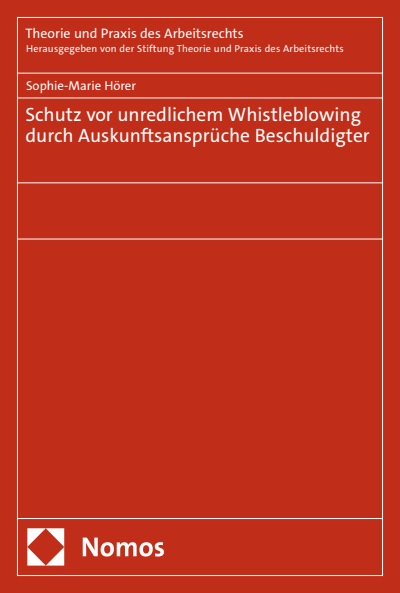 Theorie und Praxis des Arbeitsrechts
Herausgegeben von der Stiftung Theorie und Praxis des Arbeitsrechts

Sophie-Marie Hörer

Schutz vor unredlichem Whistleblowing durch Auskunftsansprüche Beschuldigter

Nomos